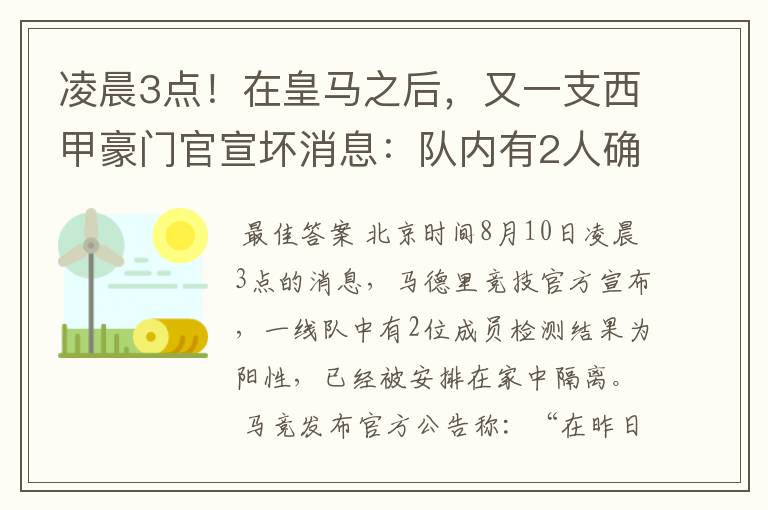 凌晨3点！在皇马之后，又一支西甲豪门官宣坏消息：队内有2人确

最佳答案 北京时间8月10日凌晨3点的消息，马德里竞技官方宣布，一线队中有2位成员检测结果为阳性，已经被安排在家中隔离。

马竞发布官方公告称：“在昨日